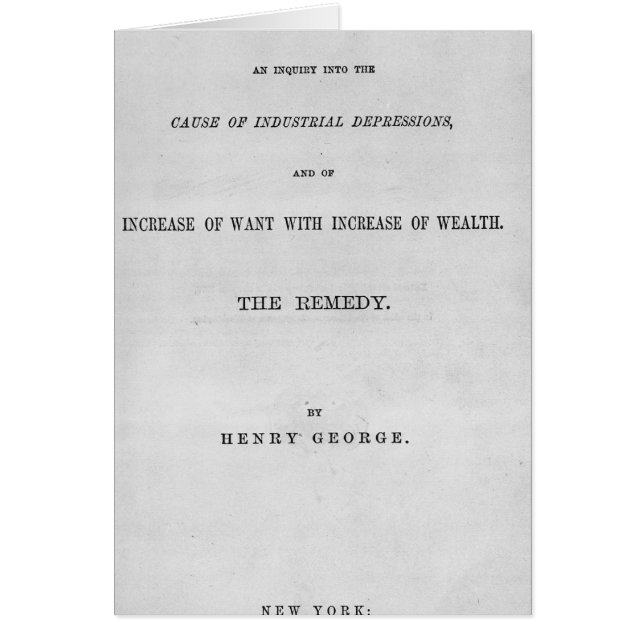 AN INQUIRY INTO THE

CAUSE OF INDUSTRIAL DEPRESSIONS,

AND OF

INCREASE OF WANT WITH INCREASE OF WEALTH.

THE REMEDY.

BY

HENRY GEORGE.

NEW YORK: